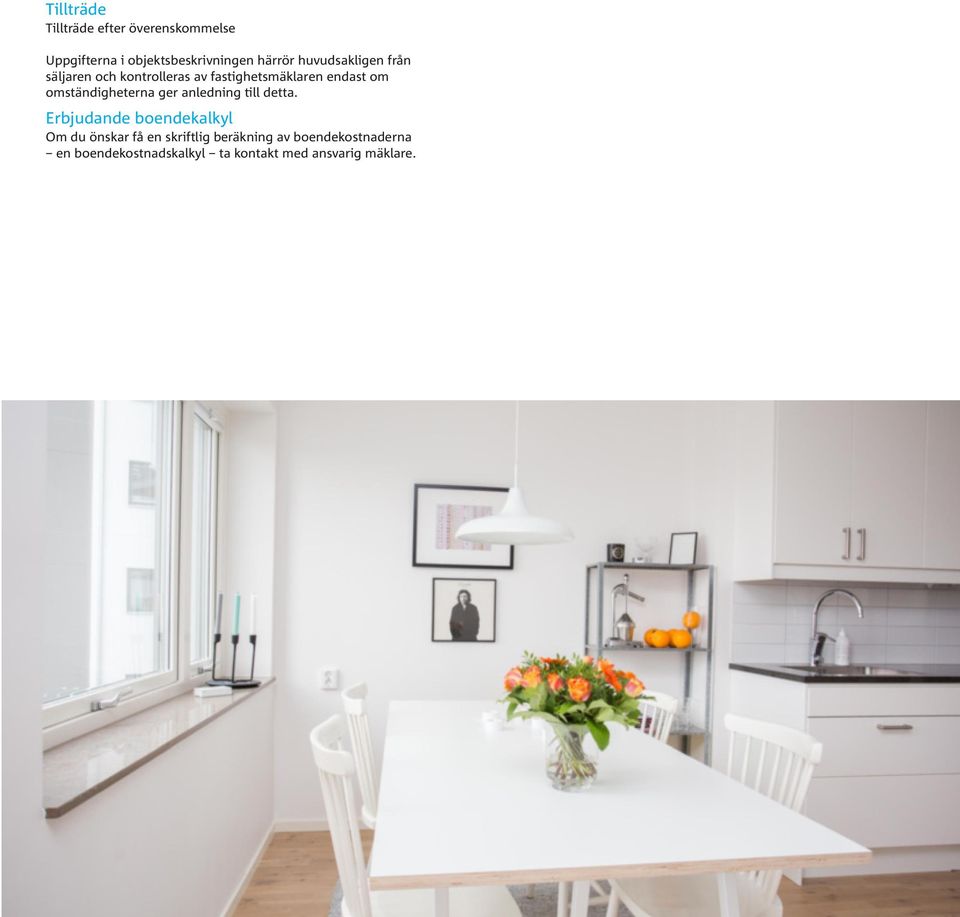 Tillträde
Tillträde efter överenskommelse

Uppgifterna i objektsbeskrivningen härrör huvudsakligen från säljaren och kontrolleras av fastighetsmäklaren endast om omständigheterna ger anledning till detta.

Erbjudande boendekalkyl
Om du önskar få en skriftlig beräkning av boendekostnaderna – en boendekostnadskalkyl – ta kontakt med ansvarig mäklare.